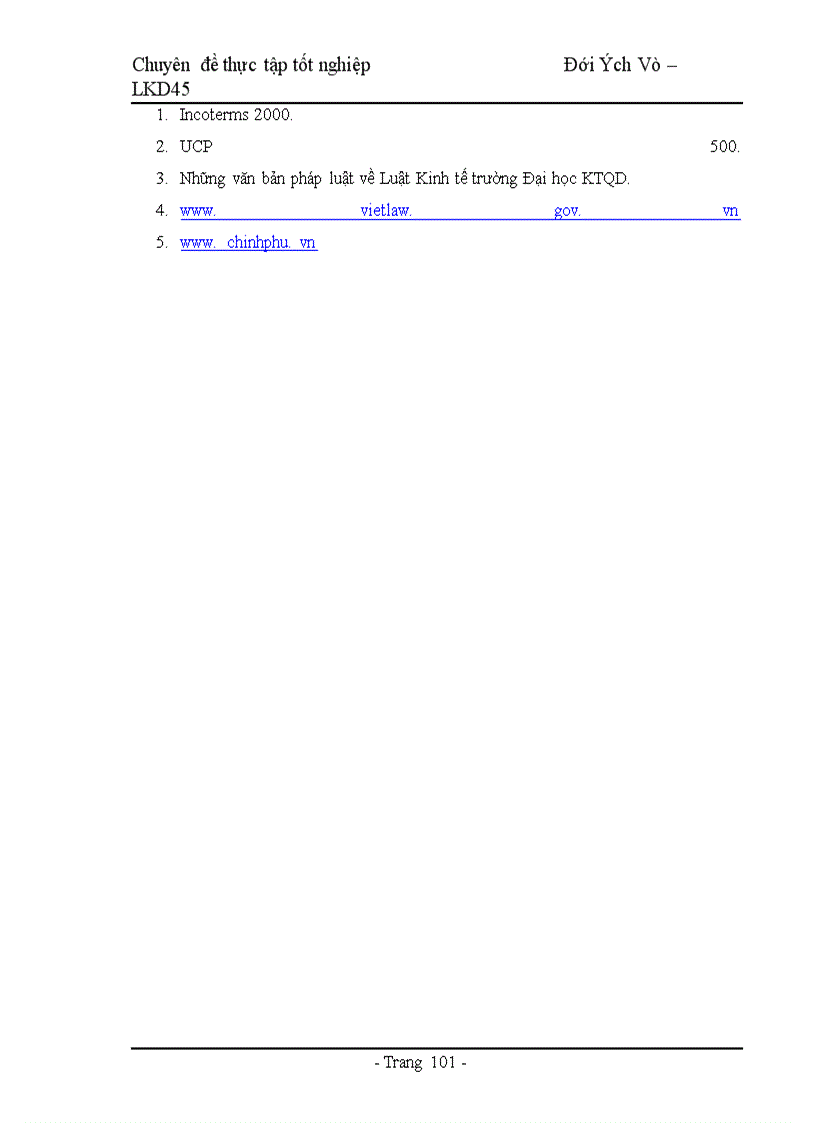 Chuyên đề thực tập tốt nghiệp Đới Ých Vò – LKD45

1. Incoterms 2000.

2. UCP 500.

3. Những văn bản pháp luật về Luật Kinh tế trường Đại học KTQD.

4. www. vietlaw. gov. vn

5. www. chinhphu. vn

- Trang 101 -